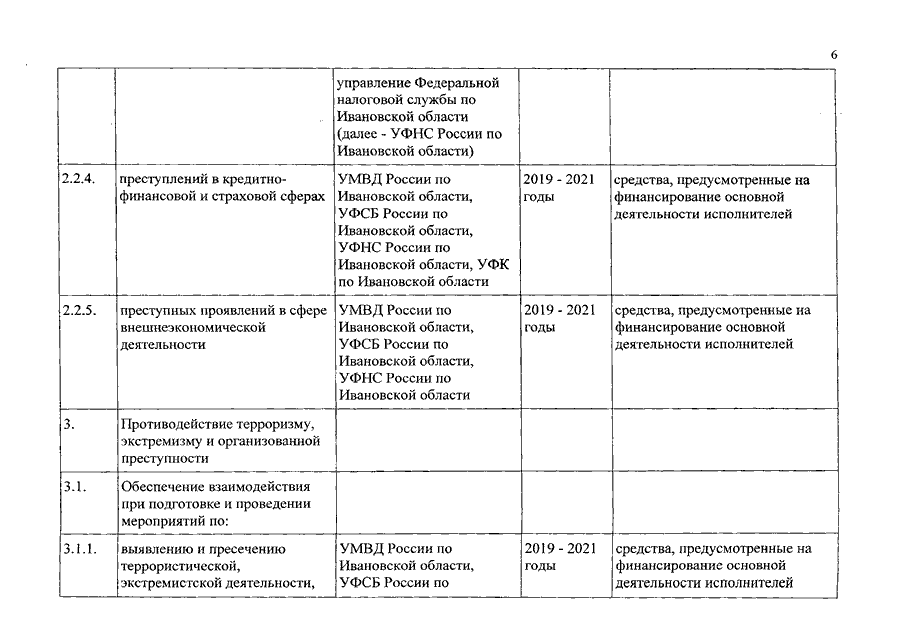 6

| | | | | |
|---|---|---|---|---|
| | | управление Федеральной налоговой службы по Ивановской области (далее - УФНС России по Ивановской области) | | |
| 2.2.4. | преступлений в кредитно-финансовой и страховой сферах | УМВД России по Ивановской области, УФСБ России по Ивановской области, УФНС России по Ивановской области, УФК по Ивановской области | 2019 - 2021 годы | средства, предусмотренные на финансирование основной деятельности исполнителей |
| 2.2.5. | преступных проявлений в сфере внешнеэкономической деятельности | УМВД России по Ивановской области, УФСБ России по Ивановской области, УФНС России по Ивановской области | 2019 - 2021 годы | средства, предусмотренные на финансирование основной деятельности исполнителей |
| 3. | Противодействие терроризму, экстремизму и организованной преступности | | | |
| 3.1. | Обеспечение взаимодействия при подготовке и проведении мероприятий по: | | | |
| 3.1.1. | выявлению и пресечению террористической, экстремистской деятельности, | УМВД России по Ивановской области, УФСБ России по | 2019 - 2021 годы | средства, предусмотренные на финансирование основной деятельности исполнителей |